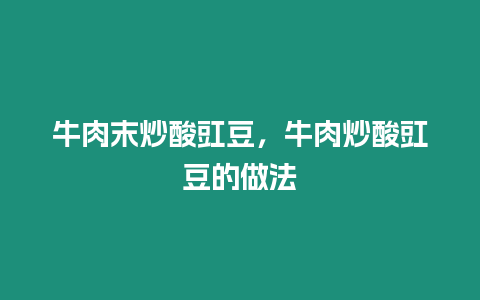 牛肉末炒酸豇豆，牛肉炒酸豇豆的做法